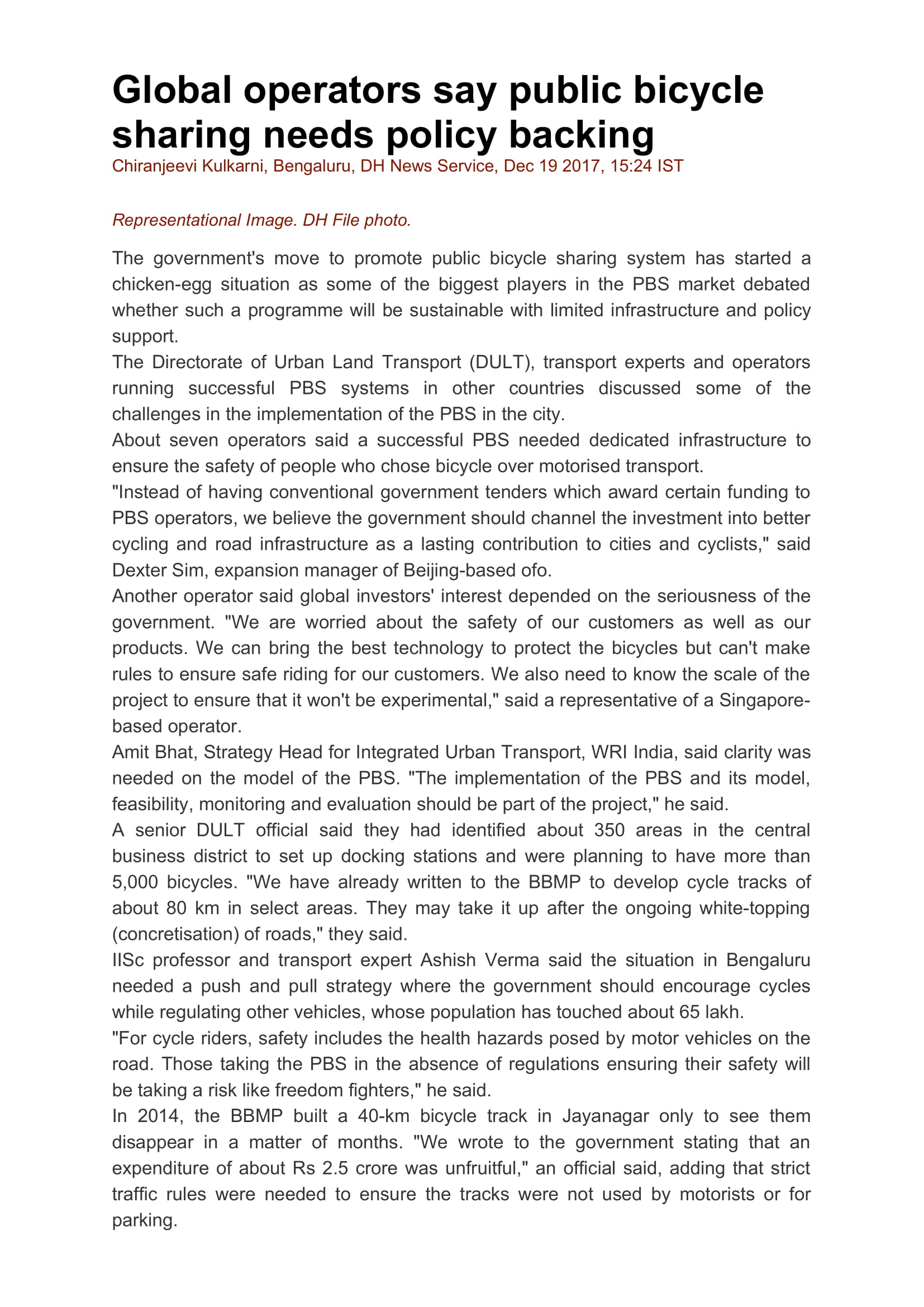 Global operators say public bicycle sharing needs policy backing

Chiranjeevi Kulkarni, Bengaluru, DH News Service, Dec 19 2017, 15:24 IST

Representational Image. DH File photo.

The government's move to promote public bicycle sharing system has started a chicken-egg situation as some of the biggest players in the PBS market debated whether such a programme will be sustainable with limited infrastructure and policy support.

The Directorate of Urban Land Transport (DULT), transport experts and operators running successful PBS systems in other countries discussed some of the challenges in the implementation of the PBS in the city.

About seven operators said a successful PBS needed dedicated infrastructure to ensure the safety of people who chose bicycle over motorised transport.

"Instead of having conventional government tenders which award certain funding to PBS operators, we believe the government should channel the investment into better cycling and road infrastructure as a lasting contribution to cities and cyclists," said Dexter Sim, expansion manager of Beijing-based ofo.

Another operator said global investors' interest depended on the seriousness of the government. "We are worried about the safety of our customers as well as our products. We can bring the best technology to protect the bicycles but can't make rules to ensure safe riding for our customers. We also need to know the scale of the project to ensure that it won't be experimental," said a representative of a Singapore-based operator.

Amit Bhat, Strategy Head for Integrated Urban Transport, WRI India, said clarity was needed on the model of the PBS. "The implementation of the PBS and its model, feasibility, monitoring and evaluation should be part of the project," he said.

A senior DULT official said they had identified about 350 areas in the central business district to set up docking stations and were planning to have more than 5,000 bicycles. "We have already written to the BBMP to develop cycle tracks of about 80 km in select areas. They may take it up after the ongoing white-topping (concretisation) of roads," they said.

IISc professor and transport expert Ashish Verma said the situation in Bengaluru needed a push and pull strategy where the government should encourage cycles while regulating other vehicles, whose population has touched about 65 lakh.

"For cycle riders, safety includes the health hazards posed by motor vehicles on the road. Those taking the PBS in the absence of regulations ensuring their safety will be taking a risk like freedom fighters," he said.

In 2014, the BBMP built a 40-km bicycle track in Jayanagar only to see them disappear in a matter of months. "We wrote to the government stating that an expenditure of about Rs 2.5 crore was unfruitful," an official said, adding that strict traffic rules were needed to ensure the tracks were not used by motorists or for parking.